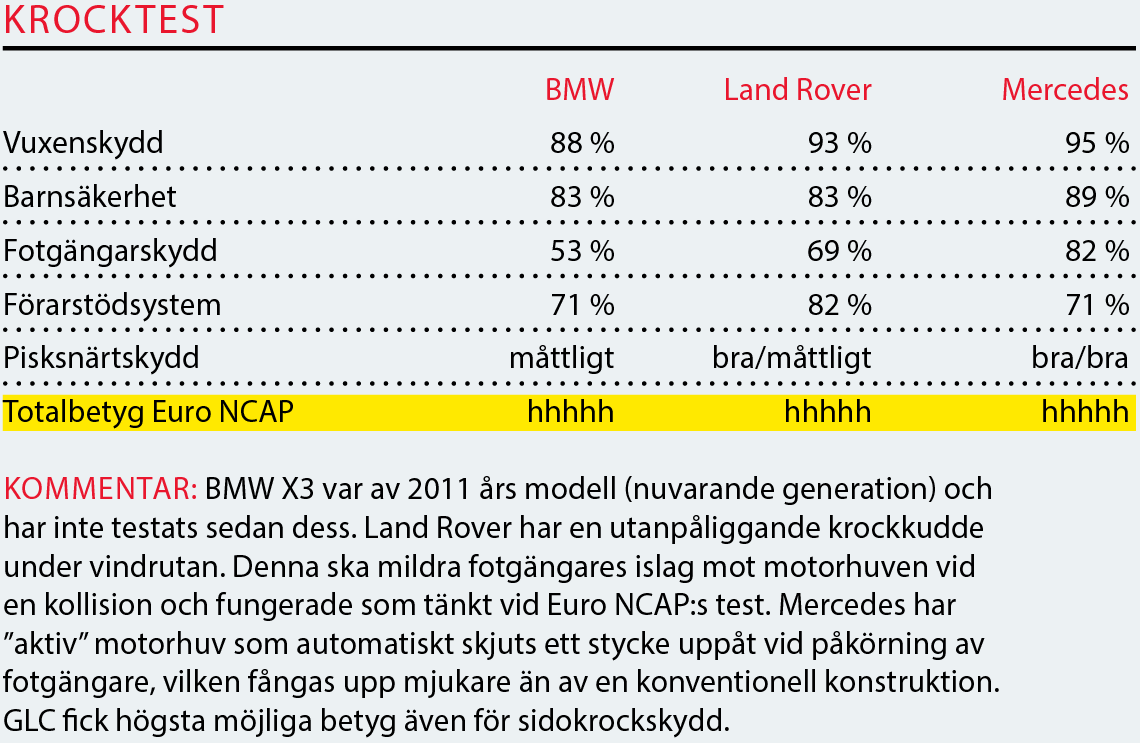 KROCKTEST

| | BMW | Land Rover | Mercedes |
|---|---|---|---|
| Vuxenskydd | 88 % | 93 % | 95 % |
| Barnsäkerhet | 83 % | 83 % | 89 % |
| Fotgängarskydd | 53 % | 69 % | 82 % |
| Förarstödsystem | 71 % | 82 % | 71 % |
| Pisksnärtskydd | måttligt | bra/måttligt | bra/bra |
| Totalbetyg Euro NCAP | hhhhh | hhhhh | hhhhh |

KOMMENTAR: BMW X3 var av 2011 års modell (nuvarande generation) och har inte testats sedan dess. Land Rover har en utanpåliggande krockkudde under vindrutan. Denna ska mildra fotgängares islag mot motorhuven vid en kollision och fungerade som tänkt vid Euro NCAP:s test. Mercedes har ”aktiv” motorhuv som automatiskt skjuts ett stycke uppåt vid påkörning av fotgängare, vilken fångas upp mjukare än av en konventionell konstruktion. GLC fick högsta möjliga betyg även för sidokrockskydd.